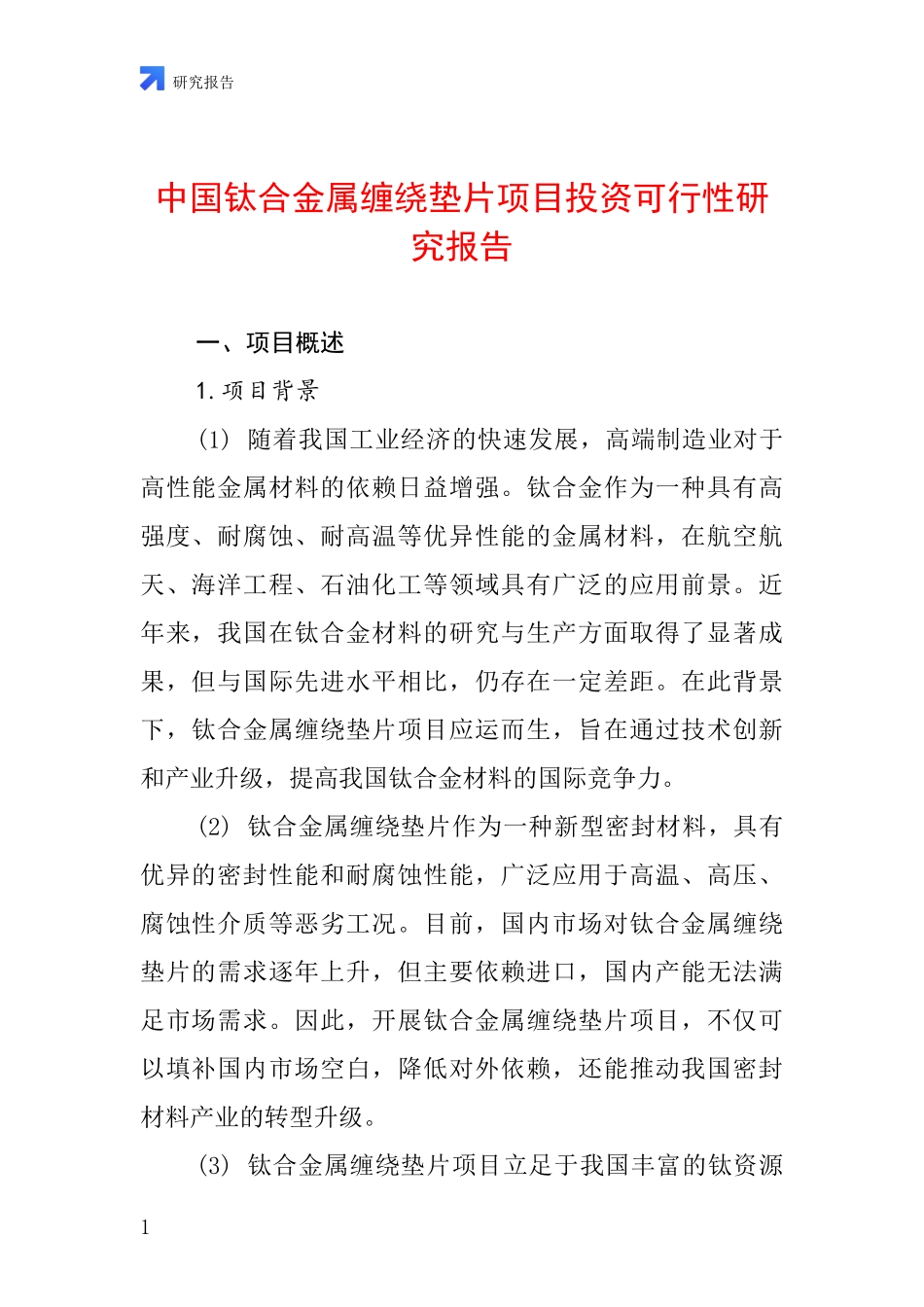 研究报告

中国钛合金属缠绕垫片项目投资可行性研究报告

一、项目概述

1. 项目背景

(1) 随着我国工业经济的快速发展，高端制造业对于高性能金属材料的依赖日益增强。钛合金作为一种具有高强度、耐腐蚀、耐高温等优异性能的金属材料，在航空航天、海洋工程、石油化工等领域具有广泛的应用前景。近年来，我国在钛合金材料的研究与生产方面取得了显著成果，但与国际先进水平相比，仍存在一定差距。在此背景下，钛合金属缠绕垫片项目应运而生，旨在通过技术创新和产业升级，提高我国钛合金材料的国际竞争力。

(2) 钛合金属缠绕垫片作为一种新型密封材料，具有优异的密封性能和耐腐蚀性能，广泛应用于高温、高压、腐蚀性介质等恶劣工况。目前，国内市场对钛合金属缠绕垫片的需求逐年上升，但主要依赖进口，国内产能无法满足市场需求。因此，开展钛合金属缠绕垫片项目，不仅可以填补国内市场空白，降低对外依赖，还能推动我国密封材料产业的转型升级。

(3) 钛合金属缠绕垫片项目立足于我国丰富的钛资源

1